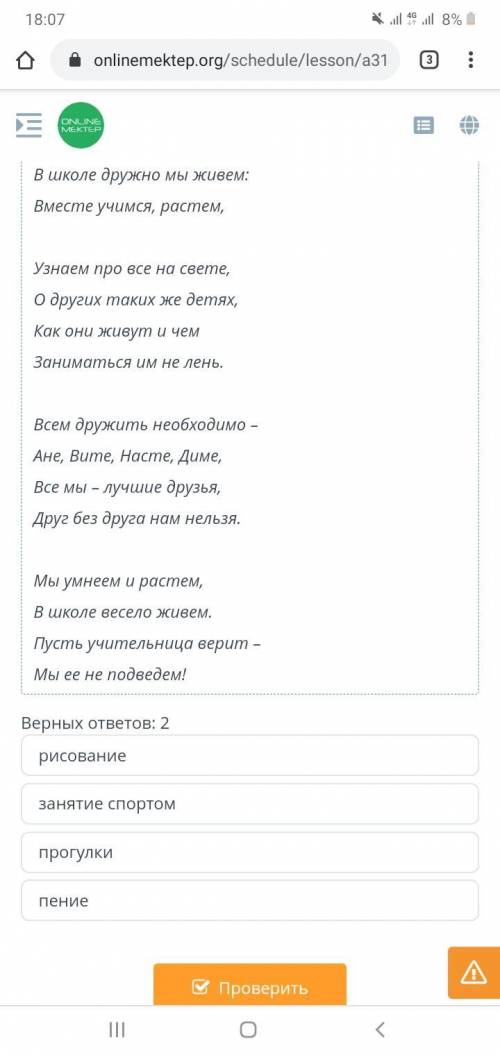 18:07
8%
onlinemektep.org/schedule/lesson/a31
3
ONLINE MEKTEP

В школе дружно мы живем:
Вместе учимся, растем,

Узнаем про все на свете,
О других таких же детях,
Как они живут и чем
Заниматься им не лень.

Всем дружить необходимо –
Ане, Вите, Насте, Диме,
Все мы – лучшие друзья,
Друг без друга нам нельзя.

Мы умнеем и растем,
В школе весело живем.
Пусть учительница верит –
Мы ее не подведем!

Верных ответов: 2
рисование
занятие спортом
прогулки
пение

Проверить